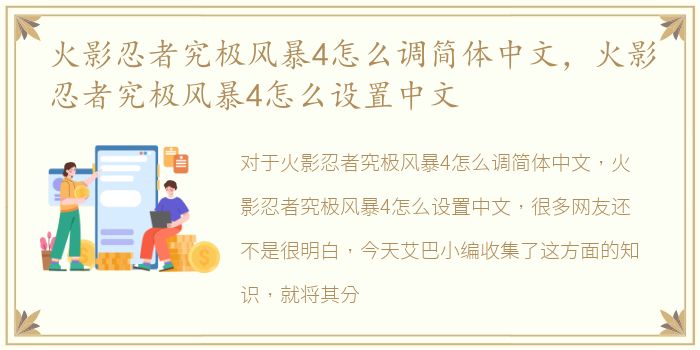 火影忍者究极风暴4怎么调简体中文，火影忍者究极风暴4怎么设置中文

对于火影忍者究极风暴4怎么调简体中文，火影忍者究极风暴4怎么设置中文，很多网友还不是很明白，今天艾巴小编收集了这方面的知识，就将其分